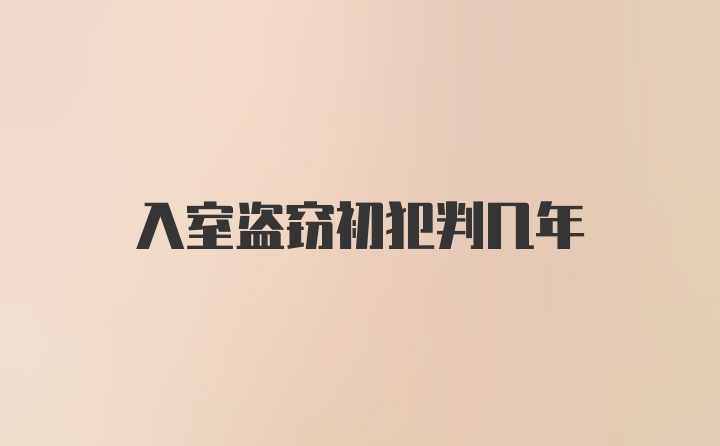 入室盗窃初犯判几年